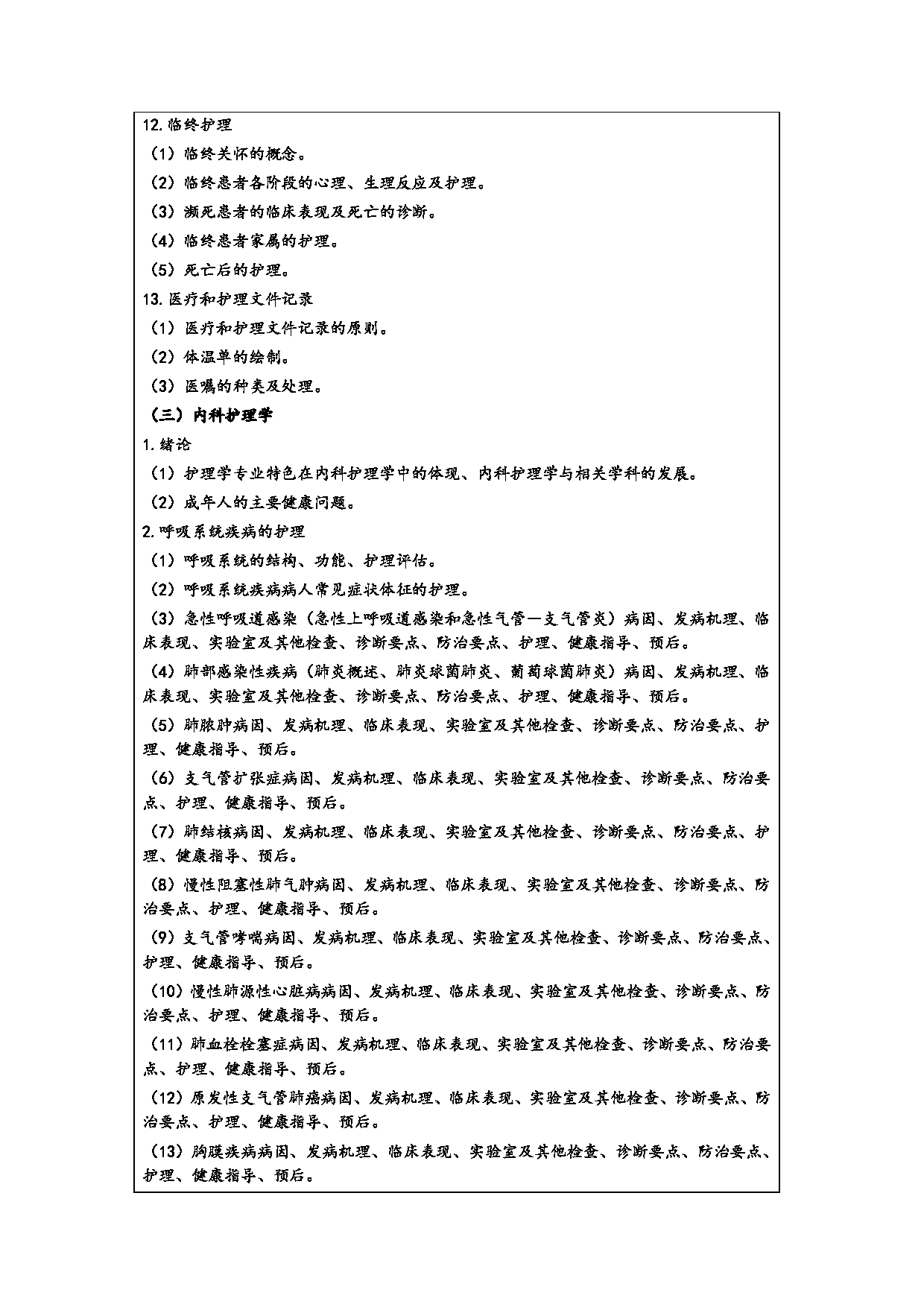 12.临终护理

（1）临终关怀的概念。

（2）临终患者各阶段的心理、生理反应及护理。

（3）濒死患者的临床表现及死亡的诊断。

（4）临终患者家属的护理。

（5）死亡后的护理。

13.医疗和护理文件记录

（1）医疗和护理文件记录的原则。

（2）体温单的绘制。

（3）医嘱的种类及处理。

（三）内科护理学

1.绪论

（1）护理学专业特色在内科护理学中的体现、内科护理学与相关学科的发展。

（2）成年人的主要健康问题。

2.呼吸系统疾病的护理

（1）呼吸系统的结构、功能、护理评估。

（2）呼吸系统疾病病人常见症状体征的护理。

（3）急性呼吸道感染（急性上呼吸道感染和急性气管—支气管炎）病因、发病机理、临床表现、实验室及其他检查、诊断要点、防治要点、护理、健康指导、预后。

（4）肺部感染性疾病（肺炎概述、肺炎球菌肺炎、葡萄球菌肺炎）病因、发病机理、临床表现、实验室及其他检查、诊断要点、防治要点、护理、健康指导、预后。

（5）肺脓肿病因、发病机理、临床表现、实验室及其他检查、诊断要点、防治要点、护理、健康指导、预后。

（6）支气管扩张症病因、发病机理、临床表现、实验室及其他检查、诊断要点、防治要点、护理、健康指导、预后。

（7）肺结核病因、发病机理、临床表现、实验室及其他检查、诊断要点、防治要点、护理、健康指导、预后。

（8）慢性阻塞性肺气肿病因、发病机理、临床表现、实验室及其他检查、诊断要点、防治要点、护理、健康指导、预后。

（9）支气管哮喘病因、发病机理、临床表现、实验室及其他检查、诊断要点、防治要点、护理、健康指导、预后。

（10）慢性肺源性心脏病病因、发病机理、临床表现、实验室及其他检查、诊断要点、防治要点、护理、健康指导、预后。

（11）肺血栓栓塞症病因、发病机理、临床表现、实验室及其他检查、诊断要点、防治要点、护理、健康指导、预后。

（12）原发性支气管肺癌病因、发病机理、临床表现、实验室及其他检查、诊断要点、防治要点、护理、健康指导、预后。

（13）胸膜疾病病因、发病机理、临床表现、实验室及其他检查、诊断要点、防治要点、护理、健康指导、预后。